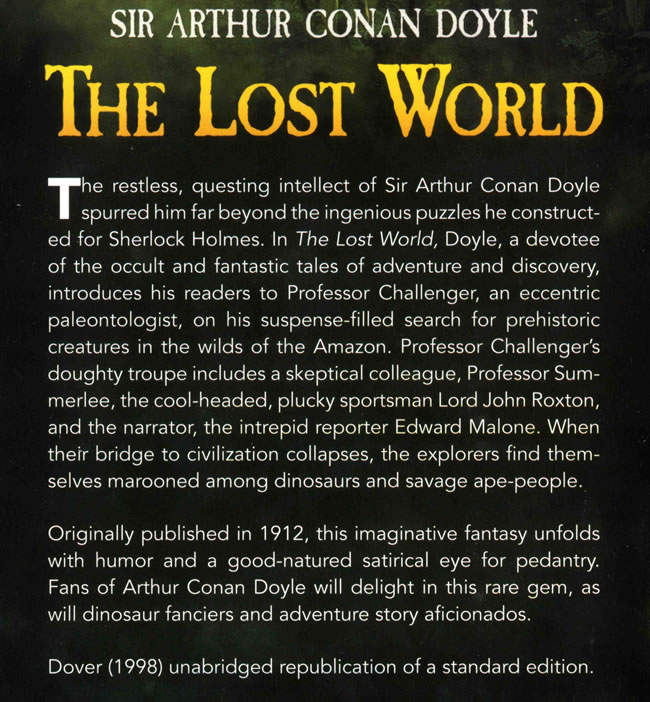 SIR ARTHUR CONAN DOYLE

THE LOST WORLD

The restless, questing intellect of Sir Arthur Conan Doyle spurred him far beyond the ingenious puzzles he constructed for Sherlock Holmes. In The Lost World, Doyle, a devotee of the occult and fantastic tales of adventure and discovery, introduces his readers to Professor Challenger, an eccentric paleontologist, on his suspense-filled search for prehistoric creatures in the wilds of the Amazon. Professor Challenger's doughty troupe includes a skeptical colleague, Professor Summerlee, the cool-headed, plucky sportsman Lord John Roxton, and the narrator, the intrepid reporter Edward Malone. When their bridge to civilization collapses, the explorers find themselves marooned among dinosaurs and savage ape-people.

Originally published in 1912, this imaginative fantasy unfolds with humor and a good-natured satirical eye for pedantry. Fans of Arthur Conan Doyle will delight in this rare gem, as will dinosaur fanciers and adventure story aficionados.

Dover (1998) unabridged republication of a standard edition.